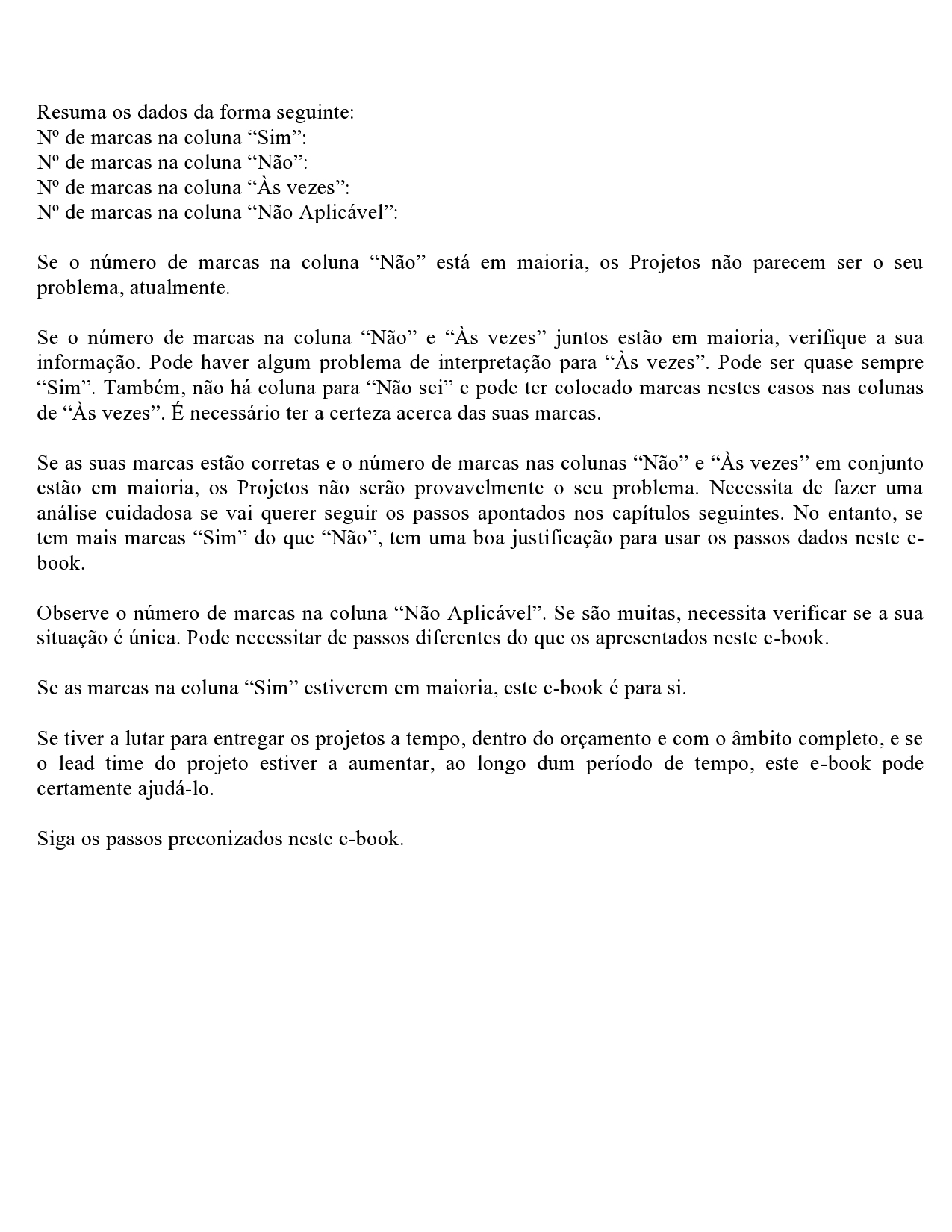 Resuma os dados da forma seguinte:
Nº de marcas na coluna “Sim”:
Nº de marcas na coluna “Não”:
Nº de marcas na coluna “Às vezes”:
Nº de marcas na coluna “Não Aplicável”:

Se o número de marcas na coluna “Não” está em maioria, os Projetos não parecem ser o seu problema, atualmente.

Se o número de marcas na coluna “Não” e “Às vezes” juntos estão em maioria, verifique a sua informação. Pode haver algum problema de interpretação para “Às vezes”. Pode ser quase sempre “Sim”. Também, não há coluna para “Não sei” e pode ter colocado marcas nestes casos nas colunas de “Às vezes”. É necessário ter a certeza acerca das suas marcas.

Se as suas marcas estão corretas e o número de marcas nas colunas “Não” e “Às vezes” em conjunto estão em maioria, os Projetos não serão provavelmente o seu problema. Necessita de fazer uma análise cuidadosa se vai querer seguir os passos apontados nos capítulos seguintes. No entanto, se tem mais marcas “Sim” do que “Não”, tem uma boa justificação para usar os passos dados neste e-book.

Observe o número de marcas na coluna “Não Aplicável”. Se são muitas, necessita verificar se a sua situação é única. Pode necessitar de passos diferentes do que os apresentados neste e-book.

Se as marcas na coluna “Sim” estiverem em maioria, este e-book é para si.

Se tiver a lutar para entregar os projetos a tempo, dentro do orçamento e com o âmbito completo, e se o lead time do projeto estiver a aumentar, ao longo dum período de tempo, este e-book pode certamente ajudá-lo.

Siga os passos preconizados neste e-book.